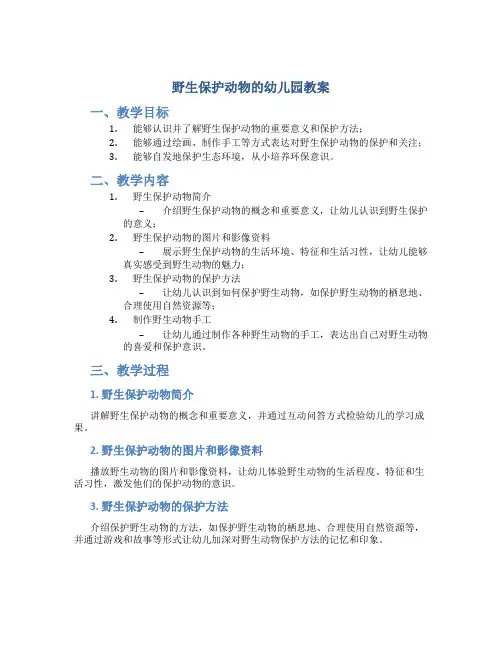 野生保护动物的幼儿园教案

一、教学目标

1. 能够认识并了解野生保护动物的重要意义和保护方法；
2. 能够通过绘画、制作手工等方式表达对野生保护动物的保护和关注；
3. 能够自发地保护生态环境，从小培养环保意识。

二、教学内容

1. 野生保护动物简介
– 介绍野生保护动物的概念和重要意义，让幼儿认识到野生保护的意义；
2. 野生保护动物的图片和影像资料
– 展示野生保护动物的生活环境、特征和生活习性，让幼儿能够真实感受到野生动物的魅力；
3. 野生保护动物的保护方法
– 让幼儿认识到如何保护野生动物，如保护野生动物的栖息地、合理使用自然资源等；
4. 制作野生动物手工
– 让幼儿通过制作各种野生动物的手工，表达出自己对野生动物的喜爱和保护意识。

三、教学过程

1. 野生保护动物简介

讲解野生保护动物的概念和重要意义，并通过互动问答方式检验幼儿的学习成果。

2. 野生保护动物的图片和影像资料

播放野生动物的图片和影像资料，让幼儿体验野生动物的生活程度、特征和生活习性，激发他们的保护动物的意识。

3. 野生保护动物的保护方法

介绍保护野生动物的方法，如保护野生动物的栖息地、合理使用自然资源等，并通过游戏和故事等形式让幼儿加深对野生动物保护方法的记忆和印象。